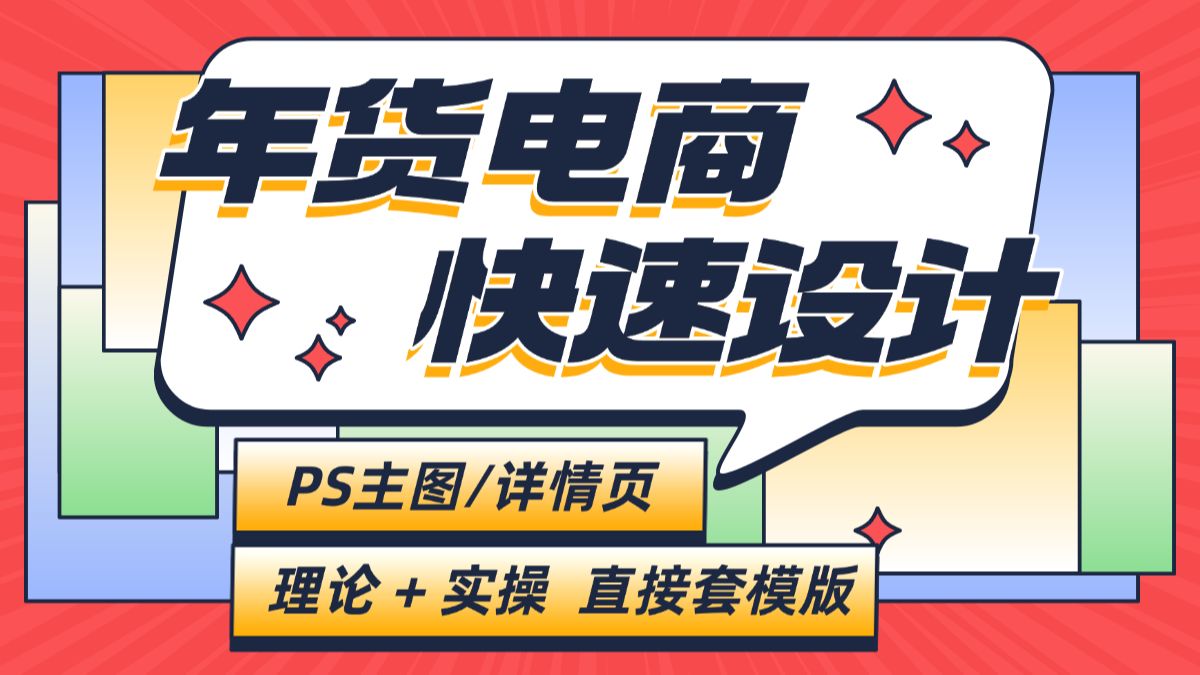 年货电商
快速设计

PS主图/详情页

理论 + 实操 直接套模版